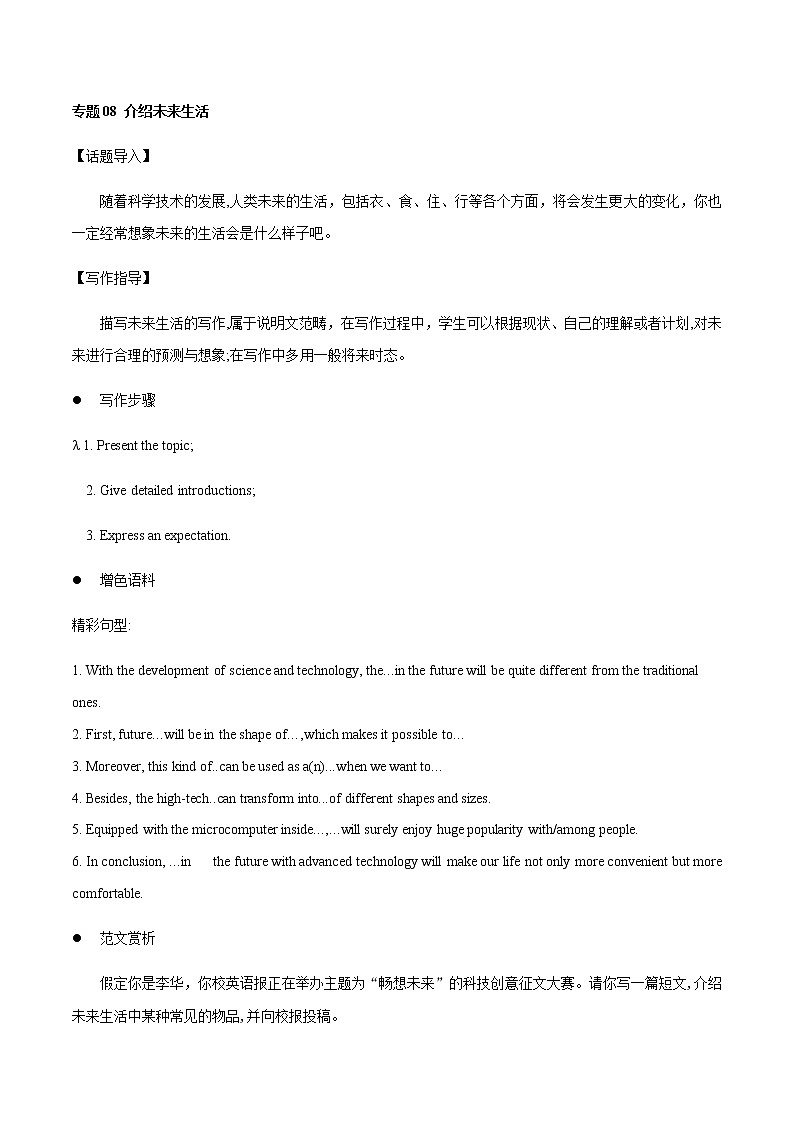 专题08 介绍未来生活

【话题导入】

随着科学技术的发展,人类未来的生活，包括衣、食、住、行等各个方面，将会发生更大的变化，你也一定经常想象未来的生活会是什么样子吧。

【写作指导】

描写未来生活的写作,属于说明文范畴，在写作过程中，学生可以根据现状、自己的理解或者计划,对未来进行合理的预测与想象;在写作中多用一般将来时态。

● 写作步骤

λ 1. Present the topic;

2. Give detailed introductions;

3. Express an expectation.

● 增色语料

精彩句型:

1. With the development of science and technology, the…in the future will be quite different from the traditional ones.

2. First, future…will be in the shape of…,which makes it possible to…

3. Moreover, this kind of..can be used as a(n)…when we want to…

4. Besides, the high-tech..can transform into…of different shapes and sizes.

5. Equipped with the microcomputer inside…,…will surely enjoy huge popularity with/among people.

6. In conclusion, …in the future with advanced technology will make our life not only more convenient but more comfortable.

● 范文赏析

假定你是李华，你校英语报正在举办主题为“畅想未来”的科技创意征文大赛。请你写一篇短文,介绍未来生活中某种常见的物品,并向校报投稿。